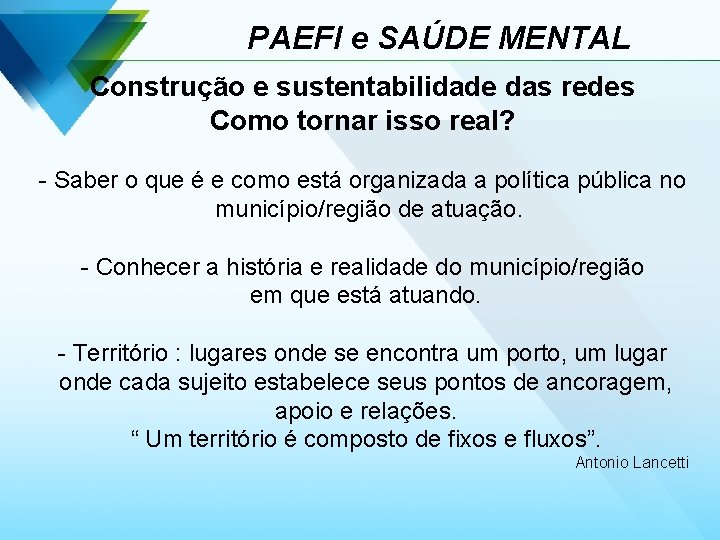 PAEFI e SAÚDE MENTAL

Construção e sustentabilidade das redes
Como tornar isso real?

- Saber o que é e como está organizada a política pública no município/região de atuação.

- Conhecer a história e realidade do município/região em que está atuando.

- Território : lugares onde se encontra um porto, um lugar onde cada sujeito estabelece seus pontos de ancoragem, apoio e relações.
“ Um território é composto de fixos e fluxos”.
Antonio Lancetti